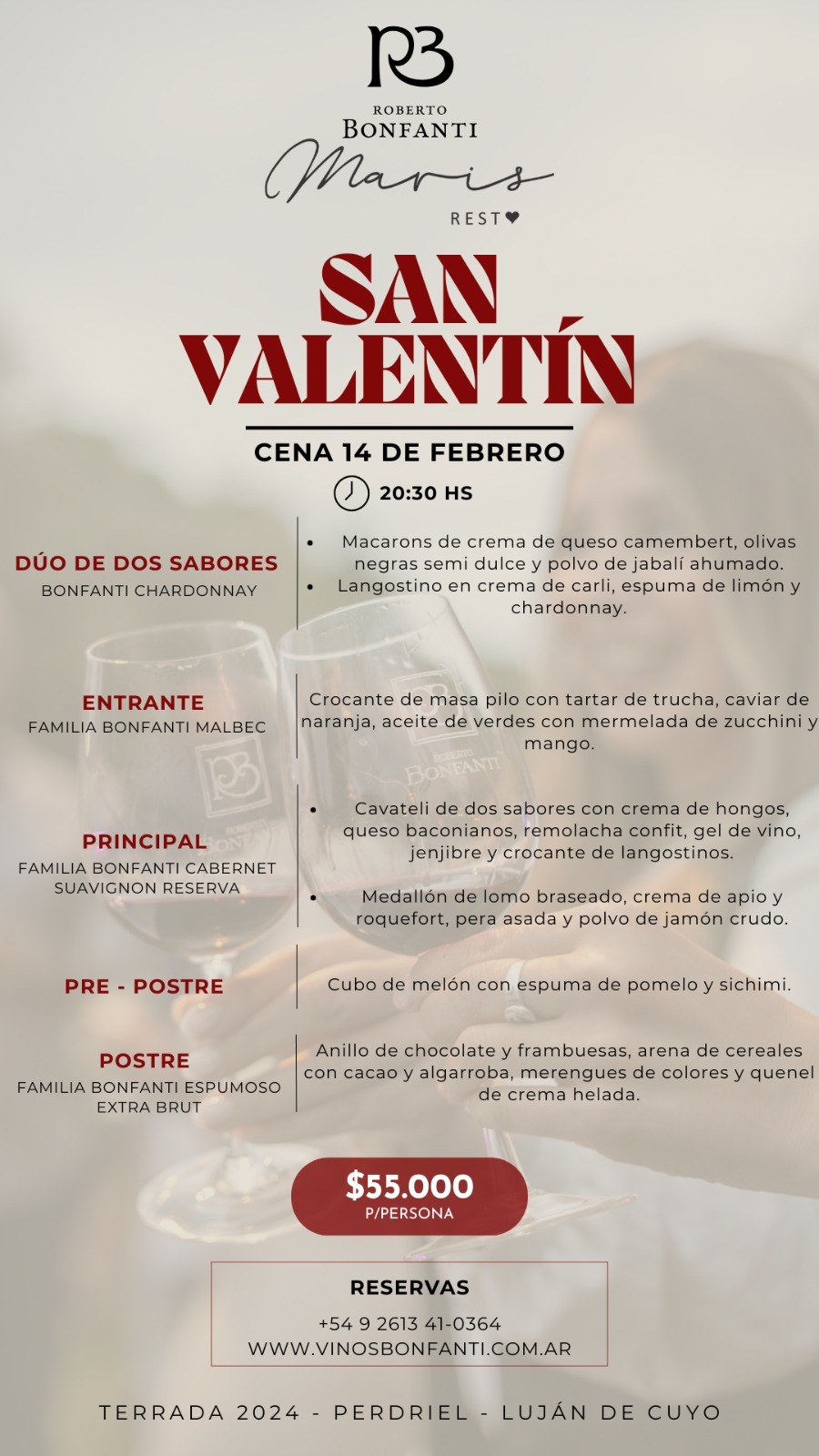 RB
ROBERTO
BONFANTI
Maris
REST

SAN VALENTÍN

CENA 14 DE FEBRERO

20:30 HS

DÚO DE DOS SABORES
BONFANTI CHARDONNAY

- Macarons de crema de queso camembert, olivas negras semi dulce y polvo de jabalí ahumado.
- Langostino en crema de carli, espuma de limón y chardonnay.

ENTRANTE
FAMILIA BONFANTI MALBEC

Crocante de masa pilo con tartar de trucha, caviar de naranja, aceite de verdes con mermelada de zucchini y mango.

PRINCIPAL
FAMILIA BONFANTI CABERNET SUAVIGNON RESERVA

- Cavateli de dos sabores con crema de hongos, queso baconianos, remolacha confit, gel de vino, jenjibre y crocante de langostinos.
- Medallón de lomo braseado, crema de apio y roquefort, pera asada y polvo de jamón crudo.

PRE - POSTRE

Cubo de melón con espuma de pomelo y sichimi.

POSTRE
FAMILIA BONFANTI ESPUMOSO EXTRA BRUT

Anillo de chocolate y frambuesas, arena de cereales con cacao y algarroba, merengues de colores y quenel de crema helada.

$55.000
P/PERSONA

RESERVAS
+54 9 2613 41-0364
WWW.VINOSBONFANTI.COM.AR

TERRADA 2024 - PERDRIEL - LUJÁN DE CUYO